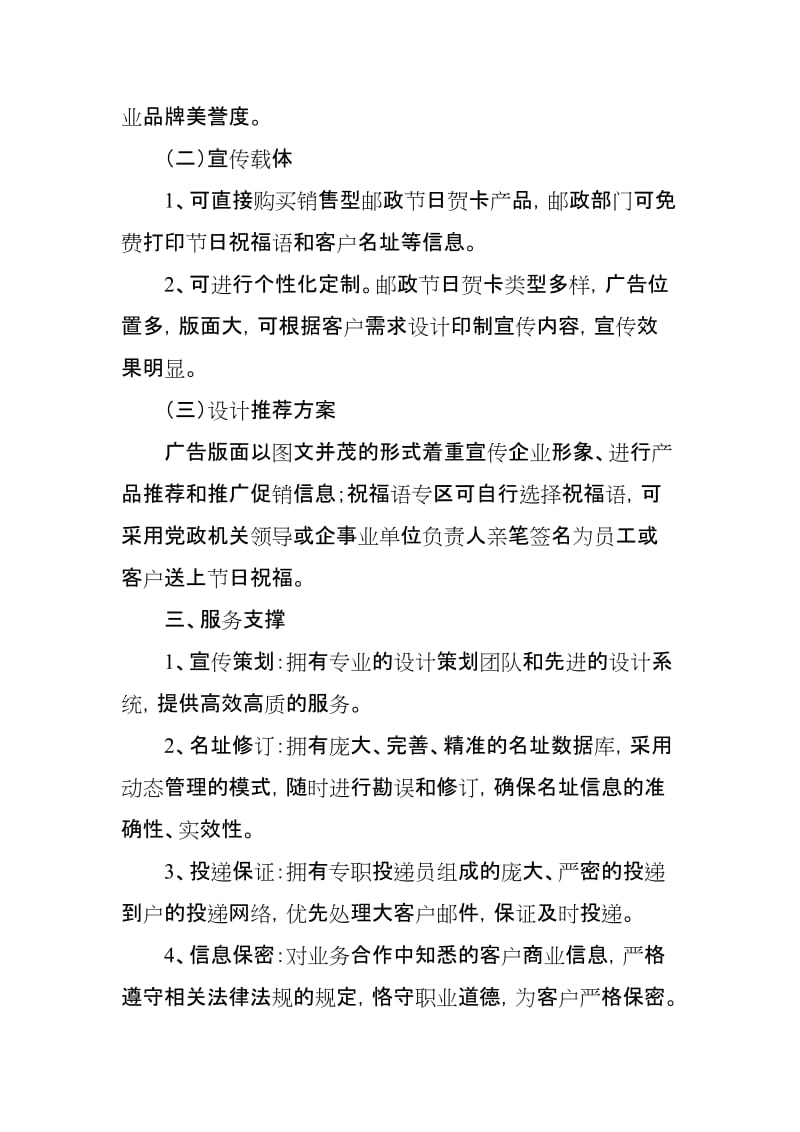 业品牌美誉度。

（二）宣传载体

1、可直接购买销售型邮政节日贺卡产品，邮政部门可免费打印节日祝福语和客户名址等信息。

2、可进行个性化定制。邮政节日贺卡类型多样，广告位置多，版面大，可根据客户需求设计印制宣传内容，宣传效果明显。

（三）设计推荐方案

广告版面以图文并茂的形式着重宣传企业形象、进行产品推荐和推广促销信息；祝福语专区可自行选择祝福语，可采用党政机关领导或企事业单位负责人亲笔签名为员工或客户送上节日祝福。

三、服务支撑

1、宣传策划：拥有专业的设计策划团队和先进的设计系统，提供高效高质的服务。

2、名址修订：拥有庞大、完善、精准的名址数据库，采用动态管理的模式，随时进行勘误和修订，确保名址信息的准确性、实效性。

3、投递保证：拥有专职投递员组成的庞大、严密的投递到户的投递网络，优先处理大客户邮件，保证及时投递。

4、信息保密：对业务合作中知悉的客户商业信息，严格遵守相关法律法规的规定，恪守职业道德，为客户严格保密。